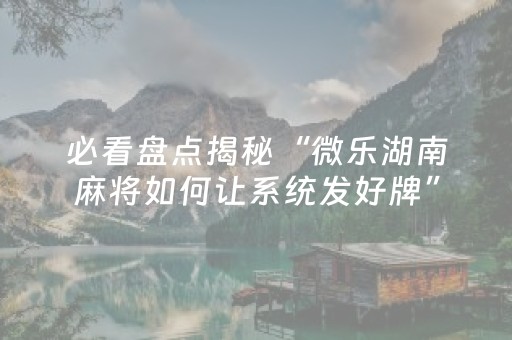 必看盘点揭秘“微乐湖南麻将如何让系统发好牌”